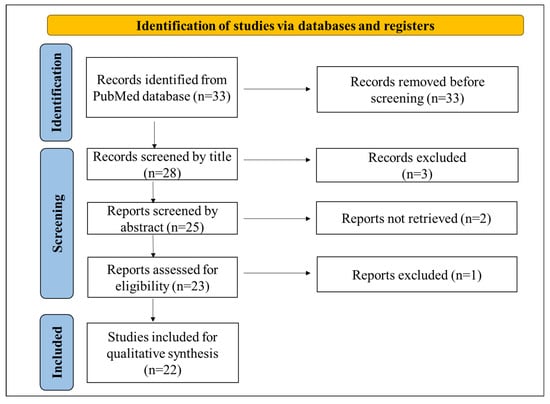 Identification of studies via databases and registers

Identification

Records identified from PubMed database (n=33)

Records removed before screening (n=33)

Screening

Records screened by title (n=28)

Records excluded (n=3)

Reports screened by abstract (n=25)

Reports not retrieved (n=2)

Reports assessed for eligibility (n=23)

Reports excluded (n=1)

Included

Studies included for qualitative synthesis (n=22)